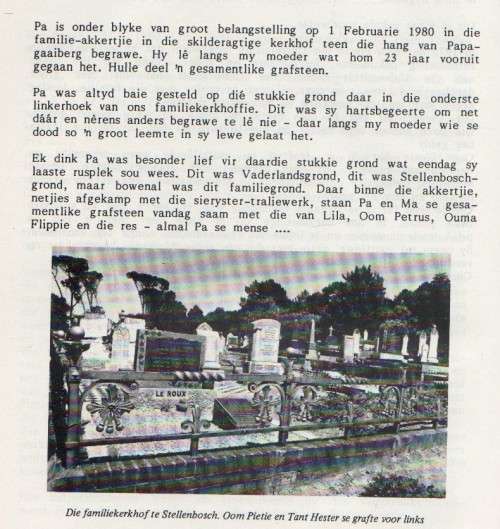 Pa is onder blyke van groot belangstelling op 1 Februarie 1980 in die familie-akkertjie in die skilderagtige kerkhof teen die hang van Papagaaiberg begrawe. Hy lê langs my moeder wat hom 23 jaar vooruit gegaan het. Hulle deel 'n gesamentlike grafsteen.

Pa was altyd baie gesteld op dié stukkie grond daar in die onderste linkerhoek van ons familiekerkhoffie. Dit was sy hartsbegeerte om net dáár en nêrens anders begrawe te lê nie - daar langs my moeder wie se dood so 'n groot leemte in sy lewe gelaat het.

Ek dink Pa was besonder lief vir daardie stukkie grond wat eendag sy laaste rusplek sou wees. Dit was Vaderlandsgrond, dit was Stellenboschgrond, maar bowenal was dit familiegrond. Daar binne die akkertjie, netjies afgekamp met die sieryster-traliewerk, staan Pa en Ma se gesamentlike grafsteen vandag saam met die van Lila, Oom Petrus, Ouma Flippie en die res - almal Pa se mense ....

LE ROUX

Die familiekerkhof te Stellenbosch. Oom Pietie en Tant Hester se grafte voor links